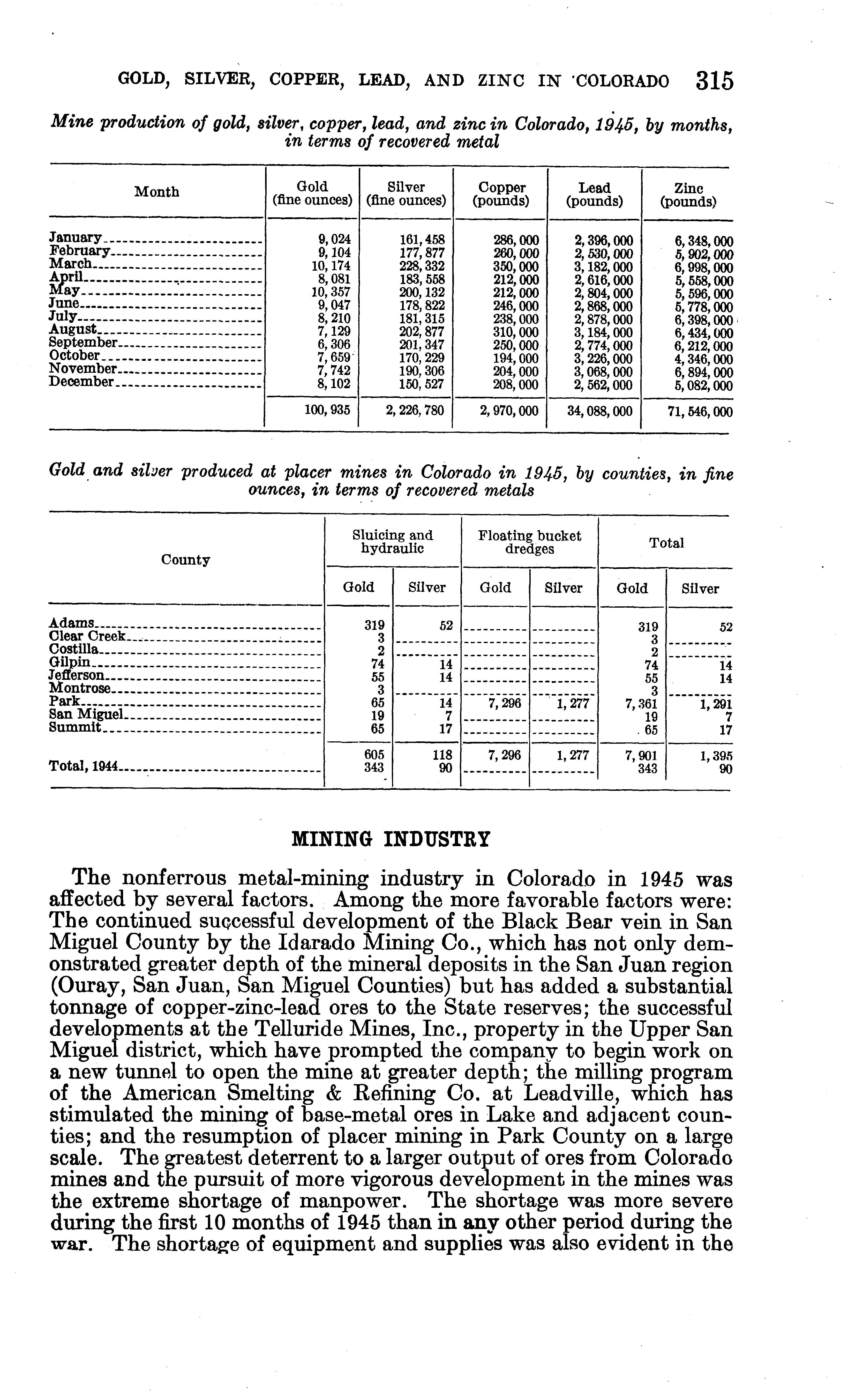 GOLD, SILVER, COPPER, LEAD, AND ZINC IN COLORADO 315

Mine production of gold, silver, copper, lead, and zinc in Colorado, 1945, by months, in terms of recovered metal

| Month | Gold (fine ounces) | Silver (fine ounces) | Copper (pounds) | Lead (pounds) | Zinc (pounds) |
|---|---|---|---|---|---|
| January | 9,024 | 161,458 | 286,000 | 2,396,000 | 6,348,000 |
| February | 9,104 | 177,877 | 260,000 | 2,530,000 | 5,902,000 |
| March | 10,174 | 228,332 | 350,000 | 3,182,000 | 6,998,000 |
| April | 8,081 | 183,558 | 212,000 | 2,616,000 | 5,558,000 |
| May | 10,357 | 200,132 | 212,000 | 2,804,000 | 5,596,000 |
| June | 9,047 | 178,822 | 246,000 | 2,868,000 | 5,778,000 |
| July | 8,210 | 181,315 | 238,000 | 2,878,000 | 6,398,000 |
| August | 7,129 | 202,877 | 310,000 | 3,184,000 | 6,434,000 |
| September | 6,306 | 201,347 | 250,000 | 2,774,000 | 6,212,000 |
| October | 7,659 | 170,229 | 194,000 | 3,226,000 | 4,346,000 |
| November | 7,742 | 190,306 | 204,000 | 3,068,000 | 6,894,000 |
| December | 8,102 | 150,527 | 208,000 | 2,562,000 | 5,082,000 |
| | 100,935 | 2,226,780 | 2,970,000 | 34,088,000 | 71,546,000 |

Gold and silver produced at placer mines in Colorado in 1945, by counties, in fine ounces, in terms of recovered metals

| County | Sluicing and hydraulic Gold | Sluicing and hydraulic Silver | Floating bucket dredges Gold | Floating bucket dredges Silver | Total Gold | Total Silver |
|---|---|---|---|---|---|---|
| Adams | 319 | 52 | | | 319 | 52 |
| Clear Creek | 3 | | | | 3 | |
| Costilla | 2 | | | | 2 | |
| Gilpin | 74 | 14 | | | 74 | 14 |
| Jefferson | 55 | 14 | | | 55 | 14 |
| Montrose | 3 | | | | 3 | |
| Park | 65 | 14 | 7,296 | 1,277 | 7,361 | 1,291 |
| San Miguel | 19 | 7 | | | 19 | 7 |
| Summit | 65 | 17 | | | 65 | 17 |
| | 605 | 118 | 7,296 | 1,277 | 7,901 | 1,395 |
| Total, 1944 | 343 | 90 | | | 343 | 90 |

MINING INDUSTRY

The nonferrous metal-mining industry in Colorado in 1945 was affected by several factors. Among the more favorable factors were: The continued successful development of the Black Bear vein in San Miguel County by the Idarado Mining Co., which has not only demonstrated greater depth of the mineral deposits in the San Juan region (Ouray, San Juan, San Miguel Counties) but has added a substantial tonnage of copper-zinc-lead ores to the State reserves; the successful developments at the Telluride Mines, Inc., property in the Upper San Miguel district, which have prompted the company to begin work on a new tunnel to open the mine at greater depth; the milling program of the American Smelting & Refining Co. at Leadville, which has stimulated the mining of base-metal ores in Lake and adjacent counties; and the resumption of placer mining in Park County on a large scale. The greatest deterrent to a larger output of ores from Colorado mines and the pursuit of more vigorous development in the mines was the extreme shortage of manpower. The shortage was more severe during the first 10 months of 1945 than in any other period during the war. The shortage of equipment and supplies was also evident in the